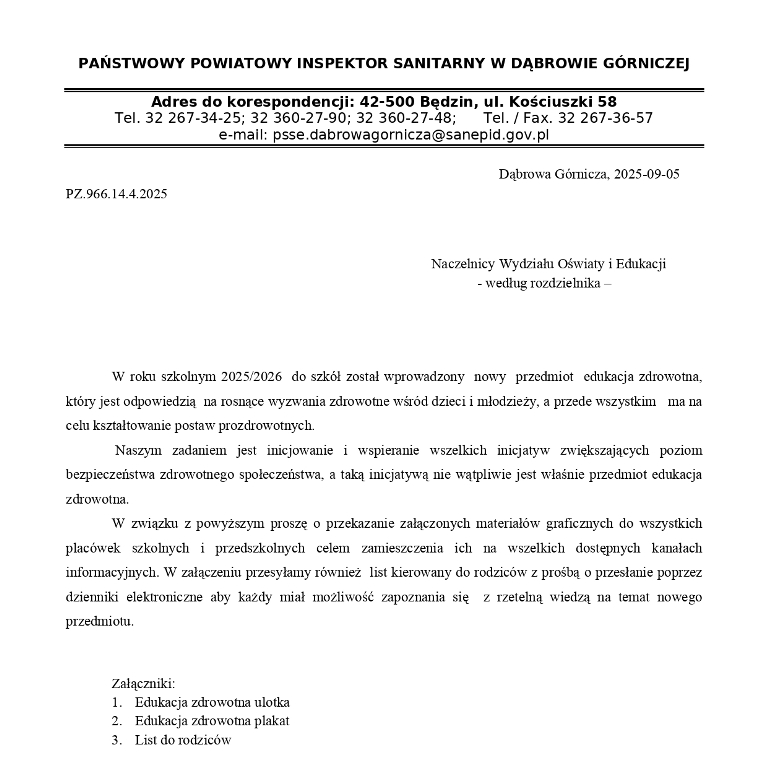 PAŃSTWOWY POWIATOWY INSPEKTOR SANITARNY W DĄBROWIE GÓRNICZEJ

Adres do korespondencji: 42-500 Będzin, ul. Kościuszki 58
Tel. 32 267-34-25; 32 360-27-90; 32 360-27-48; Tel. / Fax. 32 267-36-57
e-mail: psse.dabrowagornicza@sanepid.gov.pl

Dąbrowa Górnicza, 2025-09-05

PZ.966.14.4.2025

Naczelnicy Wydziału Oświaty i Edukacji
- według rozdzielnika –

W roku szkolnym 2025/2026 do szkół został wprowadzony nowy przedmiot edukacja zdrowotna, który jest odpowiedzią na rosnące wyzwania zdrowotne wśród dzieci i młodzieży, a przede wszystkim ma na celu kształtowanie postaw prozdrowotnych.

Naszym zadaniem jest inicjowanie i wspieranie wszelkich inicjatyw zwiększających poziom bezpieczeństwa zdrowotnego społeczeństwa, a taką inicjatywą nie wątpliwie jest właśnie przedmiot edukacja zdrowotna.

W związku z powyższym proszę o przekazanie załączonych materiałów graficznych do wszystkich placówek szkolnych i przedszkolnych celem zamieszczenia ich na wszelkich dostępnych kanałach informacyjnych. W załączeniu przesyłamy również list kierowany do rodziców z prośbą o przesłanie poprzez dzienniki elektroniczne aby każdy miał możliwość zapoznania się z rzetelną wiedzą na temat nowego przedmiotu.

Załączniki:
1. Edukacja zdrowotna ulotka
2. Edukacja zdrowotna plakat
3. List do rodziców